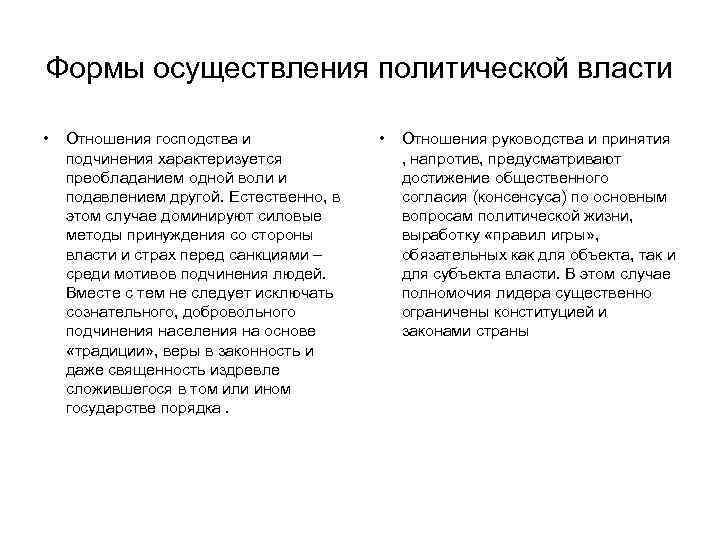 Формы осуществления политической власти

• Отношения господства и подчинения характеризуется преобладанием одной воли и подавлением другой. Естественно, в этом случае доминируют силовые методы принуждения со стороны власти и страх перед санкциями – среди мотивов подчинения людей. Вместе с тем не следует исключать сознательного, добровольного подчинения населения на основе «традиции», веры в законность и даже священность издревле сложившегося в том или ином государстве порядка .

• Отношения руководства и принятия , напротив, предусматривают достижение общественного согласия (консенсуса) по основным вопросам политической жизни, выработку «правил игры», обязательных как для объекта, так и для субъекта власти. В этом случае полномочия лидера существенно ограничены конституцией и законами страны